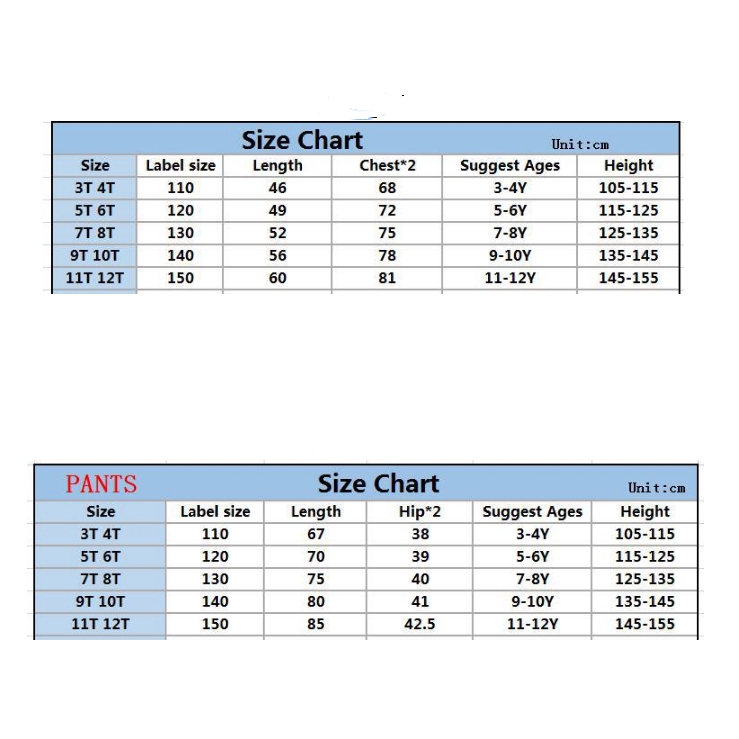 Size Chart
Unit:cm

| Size | Label size | Length | Chest*2 | Suggest Ages | Height |
|---|---|---|---|---|---|
| 3T 4T | 110 | 46 | 68 | 3-4Y | 105-115 |
| 5T 6T | 120 | 49 | 72 | 5-6Y | 115-125 |
| 7T 8T | 130 | 52 | 75 | 7-8Y | 125-135 |
| 9T 10T | 140 | 56 | 78 | 9-10Y | 135-145 |
| 11T 12T | 150 | 60 | 81 | 11-12Y | 145-155 |

PANTS
Size Chart
Unit:cm

| Size | Label size | Length | Hip*2 | Suggest Ages | Height |
|---|---|---|---|---|---|
| 3T 4T | 110 | 67 | 38 | 3-4Y | 105-115 |
| 5T 6T | 120 | 70 | 39 | 5-6Y | 115-125 |
| 7T 8T | 130 | 75 | 40 | 7-8Y | 125-135 |
| 9T 10T | 140 | 80 | 41 | 9-10Y | 135-145 |
| 11T 12T | 150 | 85 | 42.5 | 11-12Y | 145-155 |